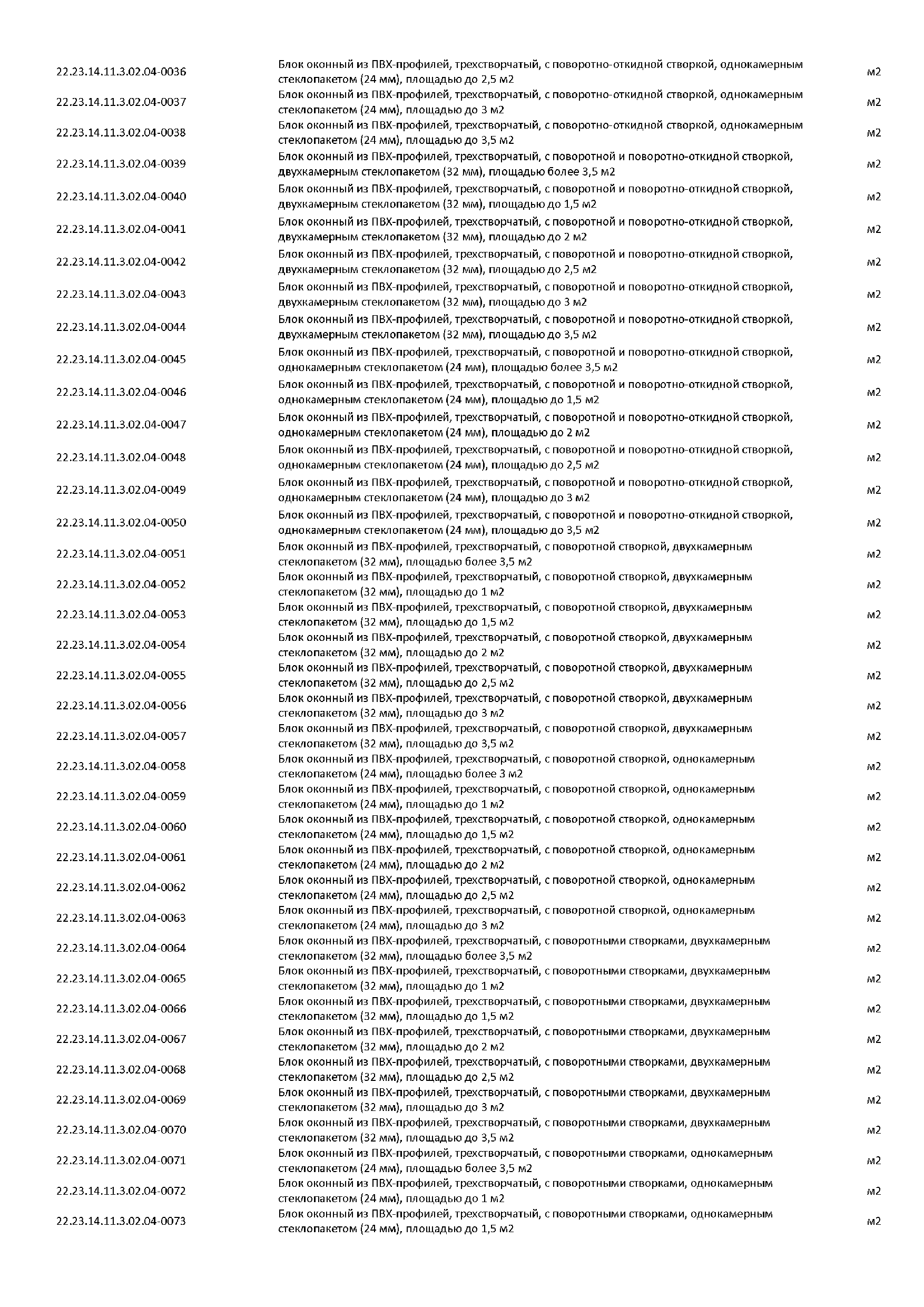 | | | |
|---|---|---|
| 22.23.14.11.3.02.04-0036 | Блок оконный из ПВХ-профилей, трехстворчатый, с поворотно-откидной створкой, однокамерным стеклопакетом (24 мм), площадью до 2,5 м2 | м2 |
| 22.23.14.11.3.02.04-0037 | Блок оконный из ПВХ-профилей, трехстворчатый, с поворотно-откидной створкой, однокамерным стеклопакетом (24 мм), площадью до 3 м2 | м2 |
| 22.23.14.11.3.02.04-0038 | Блок оконный из ПВХ-профилей, трехстворчатый, с поворотно-откидной створкой, однокамерным стеклопакетом (24 мм), площадью до 3,5 м2 | м2 |
| 22.23.14.11.3.02.04-0039 | Блок оконный из ПВХ-профилей, трехстворчатый, с поворотной и поворотно-откидной створкой, двухкамерным стеклопакетом (32 мм), площадью более 3,5 м2 | м2 |
| 22.23.14.11.3.02.04-0040 | Блок оконный из ПВХ-профилей, трехстворчатый, с поворотной и поворотно-откидной створкой, двухкамерным стеклопакетом (32 мм), площадью до 1,5 м2 | м2 |
| 22.23.14.11.3.02.04-0041 | Блок оконный из ПВХ-профилей, трехстворчатый, с поворотной и поворотно-откидной створкой, двухкамерным стеклопакетом (32 мм), площадью до 2 м2 | м2 |
| 22.23.14.11.3.02.04-0042 | Блок оконный из ПВХ-профилей, трехстворчатый, с поворотной и поворотно-откидной створкой, двухкамерным стеклопакетом (32 мм), площадью до 2,5 м2 | м2 |
| 22.23.14.11.3.02.04-0043 | Блок оконный из ПВХ-профилей, трехстворчатый, с поворотной и поворотно-откидной створкой, двухкамерным стеклопакетом (32 мм), площадью до 3 м2 | м2 |
| 22.23.14.11.3.02.04-0044 | Блок оконный из ПВХ-профилей, трехстворчатый, с поворотной и поворотно-откидной створкой, двухкамерным стеклопакетом (32 мм), площадью до 3,5 м2 | м2 |
| 22.23.14.11.3.02.04-0045 | Блок оконный из ПВХ-профилей, трехстворчатый, с поворотной и поворотно-откидной створкой, однокамерным стеклопакетом (24 мм), площадью более 3,5 м2 | м2 |
| 22.23.14.11.3.02.04-0046 | Блок оконный из ПВХ-профилей, трехстворчатый, с поворотной и поворотно-откидной створкой, однокамерным стеклопакетом (24 мм), площадью до 1,5 м2 | м2 |
| 22.23.14.11.3.02.04-0047 | Блок оконный из ПВХ-профилей, трехстворчатый, с поворотной и поворотно-откидной створкой, однокамерным стеклопакетом (24 мм), площадью до 2 м2 | м2 |
| 22.23.14.11.3.02.04-0048 | Блок оконный из ПВХ-профилей, трехстворчатый, с поворотной и поворотно-откидной створкой, однокамерным стеклопакетом (24 мм), площадью до 2,5 м2 | м2 |
| 22.23.14.11.3.02.04-0049 | Блок оконный из ПВХ-профилей, трехстворчатый, с поворотной и поворотно-откидной створкой, однокамерным стеклопакетом (24 мм), площадью до 3 м2 | м2 |
| 22.23.14.11.3.02.04-0050 | Блок оконный из ПВХ-профилей, трехстворчатый, с поворотной и поворотно-откидной створкой, однокамерным стеклопакетом (24 мм), площадью до 3,5 м2 | м2 |
| 22.23.14.11.3.02.04-0051 | Блок оконный из ПВХ-профилей, трехстворчатый, с поворотной створкой, двухкамерным стеклопакетом (32 мм), площадью более 3,5 м2 | м2 |
| 22.23.14.11.3.02.04-0052 | Блок оконный из ПВХ-профилей, трехстворчатый, с поворотной створкой, двухкамерным стеклопакетом (32 мм), площадью до 1 м2 | м2 |
| 22.23.14.11.3.02.04-0053 | Блок оконный из ПВХ-профилей, трехстворчатый, с поворотной створкой, двухкамерным стеклопакетом (32 мм), площадью до 1,5 м2 | м2 |
| 22.23.14.11.3.02.04-0054 | Блок оконный из ПВХ-профилей, трехстворчатый, с поворотной створкой, двухкамерным стеклопакетом (32 мм), площадью до 2 м2 | м2 |
| 22.23.14.11.3.02.04-0055 | Блок оконный из ПВХ-профилей, трехстворчатый, с поворотной створкой, двухкамерным стеклопакетом (32 мм), площадью до 2,5 м2 | м2 |
| 22.23.14.11.3.02.04-0056 | Блок оконный из ПВХ-профилей, трехстворчатый, с поворотной створкой, двухкамерным стеклопакетом (32 мм), площадью до 3 м2 | м2 |
| 22.23.14.11.3.02.04-0057 | Блок оконный из ПВХ-профилей, трехстворчатый, с поворотной створкой, двухкамерным стеклопакетом (32 мм), площадью до 3,5 м2 | м2 |
| 22.23.14.11.3.02.04-0058 | Блок оконный из ПВХ-профилей, трехстворчатый, с поворотной створкой, однокамерным стеклопакетом (24 мм), площадью более 3 м2 | м2 |
| 22.23.14.11.3.02.04-0059 | Блок оконный из ПВХ-профилей, трехстворчатый, с поворотной створкой, однокамерным стеклопакетом (24 мм), площадью до 1 м2 | м2 |
| 22.23.14.11.3.02.04-0060 | Блок оконный из ПВХ-профилей, трехстворчатый, с поворотной створкой, однокамерным стеклопакетом (24 мм), площадью до 1,5 м2 | м2 |
| 22.23.14.11.3.02.04-0061 | Блок оконный из ПВХ-профилей, трехстворчатый, с поворотной створкой, однокамерным стеклопакетом (24 мм), площадью до 2 м2 | м2 |
| 22.23.14.11.3.02.04-0062 | Блок оконный из ПВХ-профилей, трехстворчатый, с поворотной створкой, однокамерным стеклопакетом (24 мм), площадью до 2,5 м2 | м2 |
| 22.23.14.11.3.02.04-0063 | Блок оконный из ПВХ-профилей, трехстворчатый, с поворотной створкой, однокамерным стеклопакетом (24 мм), площадью до 3 м2 | м2 |
| 22.23.14.11.3.02.04-0064 | Блок оконный из ПВХ-профилей, трехстворчатый, с поворотными створками, двухкамерным стеклопакетом (32 мм), площадью более 3,5 м2 | м2 |
| 22.23.14.11.3.02.04-0065 | Блок оконный из ПВХ-профилей, трехстворчатый, с поворотными створками, двухкамерным стеклопакетом (32 мм), площадью до 1 м2 | м2 |
| 22.23.14.11.3.02.04-0066 | Блок оконный из ПВХ-профилей, трехстворчатый, с поворотными створками, двухкамерным стеклопакетом (32 мм), площадью до 1,5 м2 | м2 |
| 22.23.14.11.3.02.04-0067 | Блок оконный из ПВХ-профилей, трехстворчатый, с поворотными створками, двухкамерным стеклопакетом (32 мм), площадью до 2 м2 | м2 |
| 22.23.14.11.3.02.04-0068 | Блок оконный из ПВХ-профилей, трехстворчатый, с поворотными створками, двухкамерным стеклопакетом (32 мм), площадью до 2,5 м2 | м2 |
| 22.23.14.11.3.02.04-0069 | Блок оконный из ПВХ-профилей, трехстворчатый, с поворотными створками, двухкамерным стеклопакетом (32 мм), площадью до 3 м2 | м2 |
| 22.23.14.11.3.02.04-0070 | Блок оконный из ПВХ-профилей, трехстворчатый, с поворотными створками, двухкамерным стеклопакетом (32 мм), площадью до 3,5 м2 | м2 |
| 22.23.14.11.3.02.04-0071 | Блок оконный из ПВХ-профилей, трехстворчатый, с поворотными створками, однокамерным стеклопакетом (24 мм), площадью более 3,5 м2 | м2 |
| 22.23.14.11.3.02.04-0072 | Блок оконный из ПВХ-профилей, трехстворчатый, с поворотными створками, однокамерным стеклопакетом (24 мм), площадью до 1 м2 | м2 |
| 22.23.14.11.3.02.04-0073 | Блок оконный из ПВХ-профилей, трехстворчатый, с поворотными створками, однокамерным стеклопакетом (24 мм), площадью до 1,5 м2 | м2 |